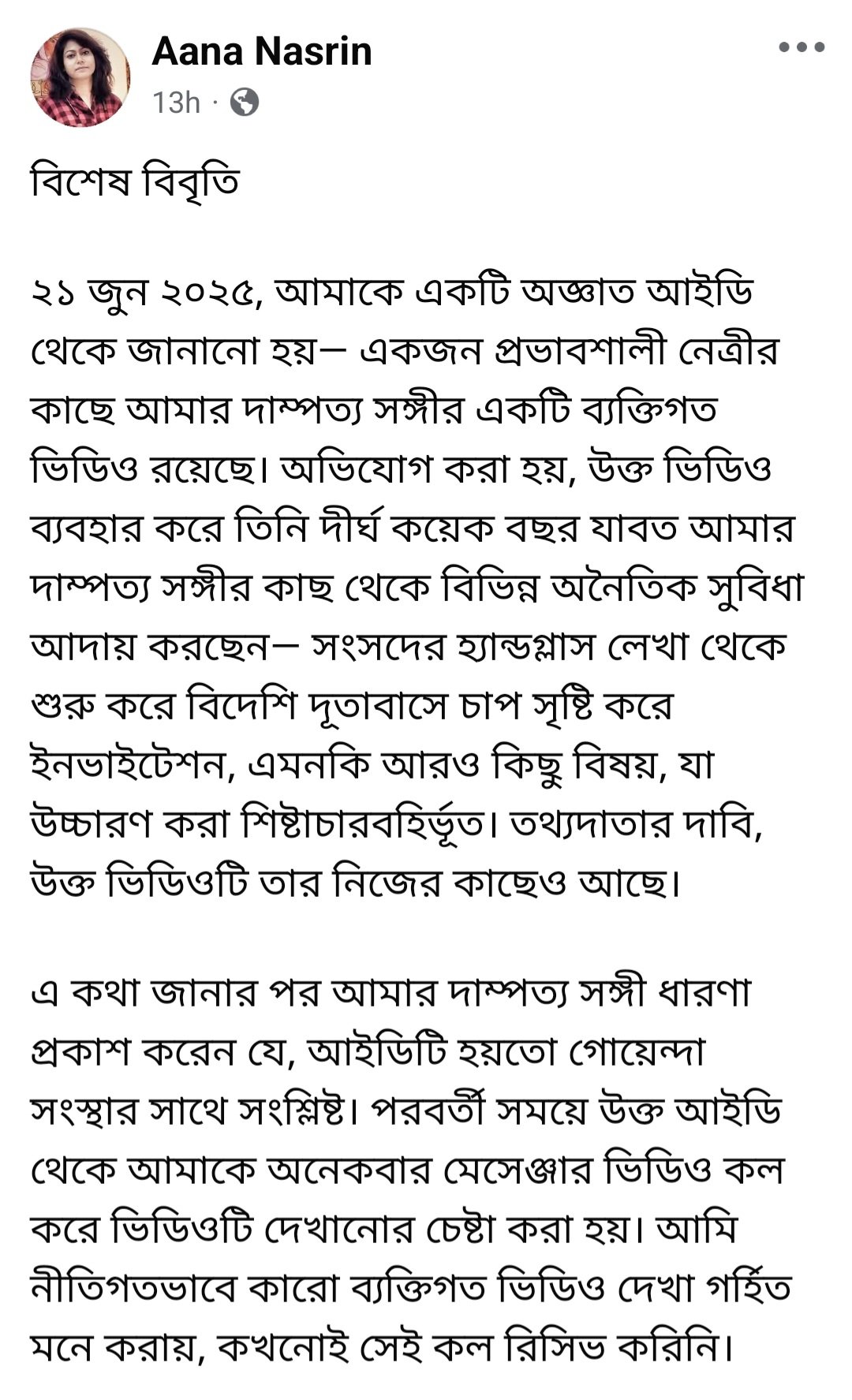 Aana Nasrin
13h ·

বিশেষ বিবৃতি

২১ জুন ২০২৫, আমাকে একটি অজ্ঞাত আইডি থেকে জানানো হয়— একজন প্রভাবশালী নেত্রীর কাছে আমার দাম্পত্য সঙ্গীর একটি ব্যক্তিগত ভিডিও রয়েছে। অভিযোগ করা হয়, উক্ত ভিডিও ব্যবহার করে তিনি দীর্ঘ কয়েক বছর যাবত আমার দাম্পত্য সঙ্গীর কাছ থেকে বিভিন্ন অনৈতিক সুবিধা আদায় করছেন— সংসদের হ্যান্ডগ্লাস লেখা থেকে শুরু করে বিদেশি দূতাবাসে চাপ সৃষ্টি করে ইনভাইটেশন, এমনকি আরও কিছু বিষয়, যা উচ্চারণ করা শিষ্টাচারবহির্ভূত। তথ্যদাতার দাবি, উক্ত ভিডিওটি তার নিজের কাছেও আছে।

এ কথা জানার পর আমার দাম্পত্য সঙ্গী ধারণা প্রকাশ করেন যে, আইডিটি হয়তো গোয়েন্দা সংস্থার সাথে সংশ্লিষ্ট। পরবর্তী সময়ে উক্ত আইডি থেকে আমাকে অনেকবার মেসেঞ্জার ভিডিও কল করে ভিডিওটি দেখানোর চেষ্টা করা হয়। আমি নীতিগতভাবে কারো ব্যক্তিগত ভিডিও দেখা গর্হিত মনে করায়, কখনোই সেই কল রিসিভ করিনি।